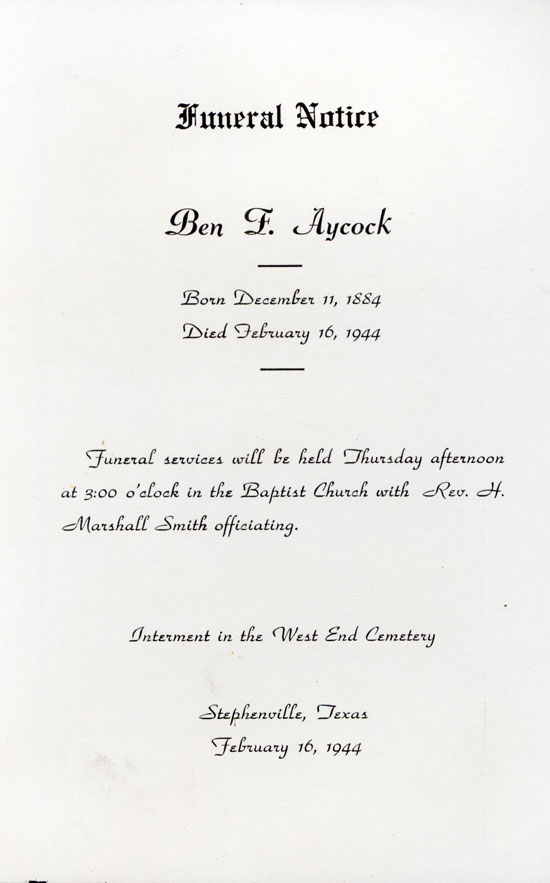 Funeral Notice

Ben F. Aycock

Born December 11, 1884
Died February 16, 1944

Funeral services will be held Thursday afternoon at 3:00 o'clock in the Baptist Church with Rev. H. Marshall Smith officiating.

Interment in the West End Cemetery

Stephenville, Texas
February 16, 1944